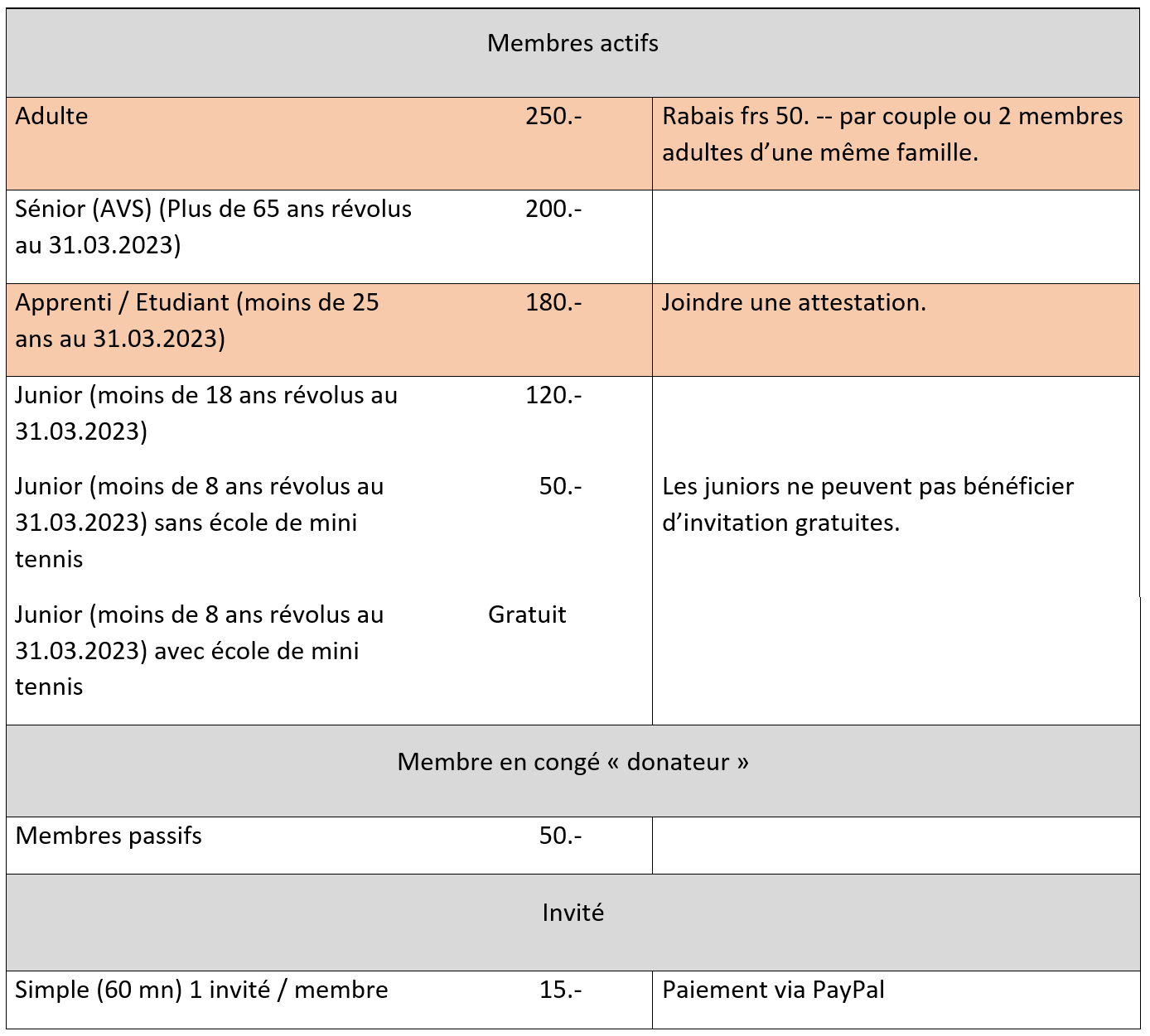 | Membres actifs | | |
|---|---|---|
| Adulte | 250.- | Rabais frs 50. -- par couple ou 2 membres adultes d’une même famille. |
| Sénior (AVS) (Plus de 65 ans révolus au 31.03.2023) | 200.- | |
| Apprenti / Etudiant (moins de 25 ans au 31.03.2023) | 180.- | Joindre une attestation. |
| Junior (moins de 18 ans révolus au 31.03.2023) | 120.- | |
| Junior (moins de 8 ans révolus au 31.03.2023) sans école de mini tennis | 50.- | Les juniors ne peuvent pas bénéficier d’invitation gratuites. |
| Junior (moins de 8 ans révolus au 31.03.2023) avec école de mini tennis | Gratuit | |
| Membre en congé « donateur » | | |
| Membres passifs | 50.- | |
| Invité | | |
| Simple (60 mn) 1 invité / membre | 15.- | Paiement via PayPal |